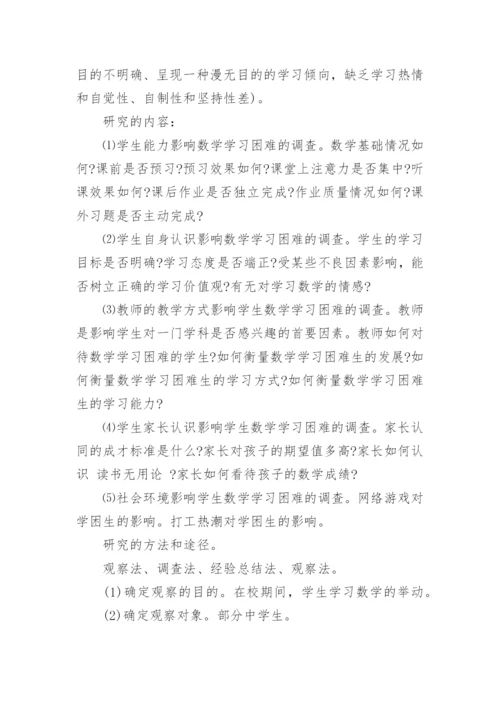 目的不明确、呈现一种漫无目的的学习倾向，缺乏学习热情和自觉性、自制性和坚持性差)。

研究的内容：

⑴学生能力影响数学学习困难的调查。数学基础情况如何?课前是否预习?预习效果如何?课堂上注意力是否集中?听课效果如何?课后作业是否独立完成?作业质量情况如何?课外习题是否主动完成?

⑵学生自身认识影响数学学习困难的调查。学生的学习目标是否明确?学习态度是否端正?受某些不良因素影响，能否树立正确的学习价值观?有无对学习数学的情感?

⑶教师的教学方式影响学生数学学习困难的调查。教师是影响学生对一门学科是否感兴趣的首要因素。教师如何对待数学学习困难的学生?如何衡量数学学习困难生的发展?如何衡量数学学习困难生的学习方式?如何衡量数学学习困难生的学习能力?

⑷学生家长认识影响学生数学学习困难的调查。家长认同的成才标准是什么?家长对孩子的期望值多高?家长如何认识 读书无用论 ?家长如何看待孩子的数学成绩?

⑸社会环境影响学生数学学习困难的调查。网络游戏对学困生的影响。打工热潮对学困生的影响。

研究的方法和途径。

观察法、调查法、经验总结法、观察法。

(1)确定观察的目的。在校期间，学生学习数学的举动。

(2)确定观察对象。部分中学生。